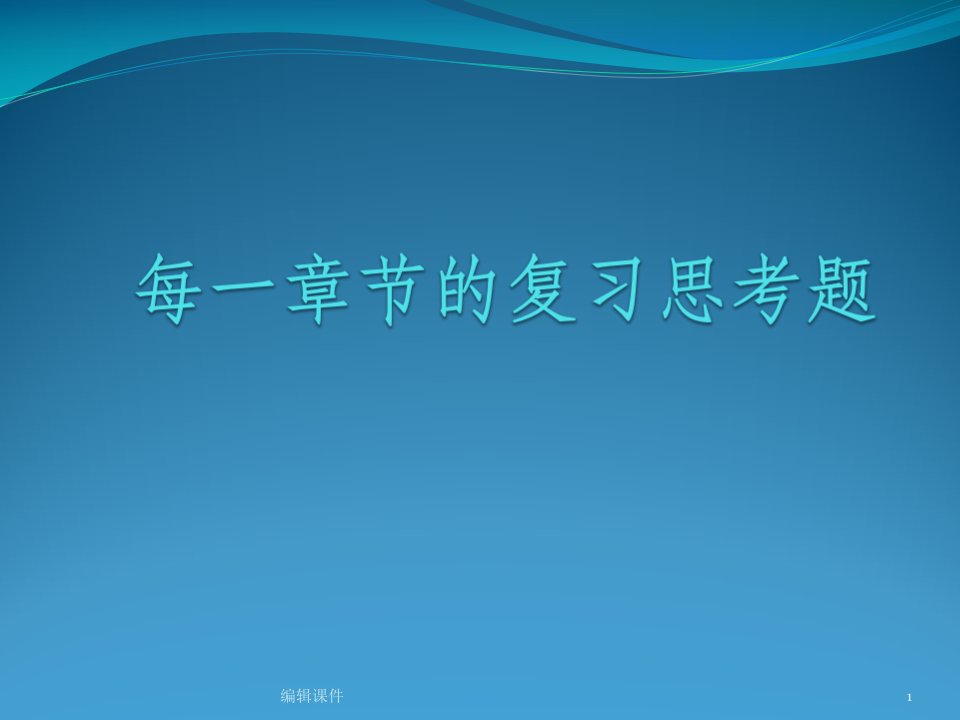 每一章节的复习思考题

编辑课件

1